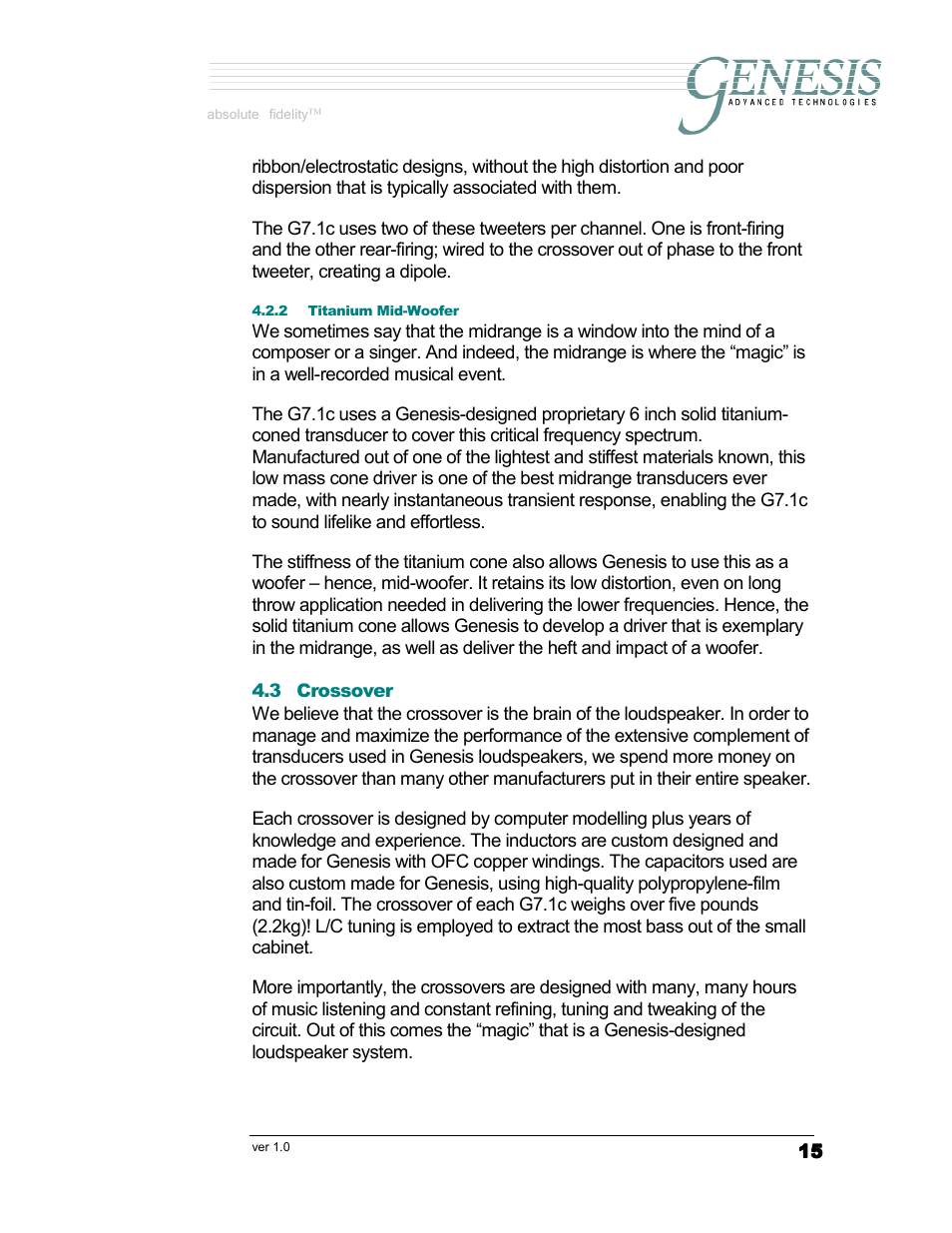 absolute fidelity™

GENESIS
ADVANCED TECHNOLOGIES

ribbon/electrostatic designs, without the high distortion and poor dispersion that is typically associated with them.

The G7.1c uses two of these tweeters per channel. One is front-firing and the other rear-firing; wired to the crossover out of phase to the front tweeter, creating a dipole.

4.2.2 Titanium Mid-Woofer
We sometimes say that the midrange is a window into the mind of a composer or a singer. And indeed, the midrange is where the “magic” is in a well-recorded musical event.

The G7.1c uses a Genesis-designed proprietary 6 inch solid titanium-coned transducer to cover this critical frequency spectrum. Manufactured out of one of the lightest and stiffest materials known, this low mass cone driver is one of the best midrange transducers ever made, with nearly instantaneous transient response, enabling the G7.1c to sound lifelike and effortless.

The stiffness of the titanium cone also allows Genesis to use this as a woofer – hence, mid-woofer. It retains its low distortion, even on long throw application needed in delivering the lower frequencies. Hence, the solid titanium cone allows Genesis to develop a driver that is exemplary in the midrange, as well as deliver the heft and impact of a woofer.

4.3 Crossover
We believe that the crossover is the brain of the loudspeaker. In order to manage and maximize the performance of the extensive complement of transducers used in Genesis loudspeakers, we spend more money on the crossover than many other manufacturers put in their entire speaker.

Each crossover is designed by computer modelling plus years of knowledge and experience. The inductors are custom designed and made for Genesis with OFC copper windings. The capacitors used are also custom made for Genesis, using high-quality polypropylene-film and tin-foil. The crossover of each G7.1c weighs over five pounds (2.2kg)! L/C tuning is employed to extract the most bass out of the small cabinet.

More importantly, the crossovers are designed with many, many hours of music listening and constant refining, tuning and tweaking of the circuit. Out of this comes the “magic” that is a Genesis-designed loudspeaker system.

ver 1.0 15